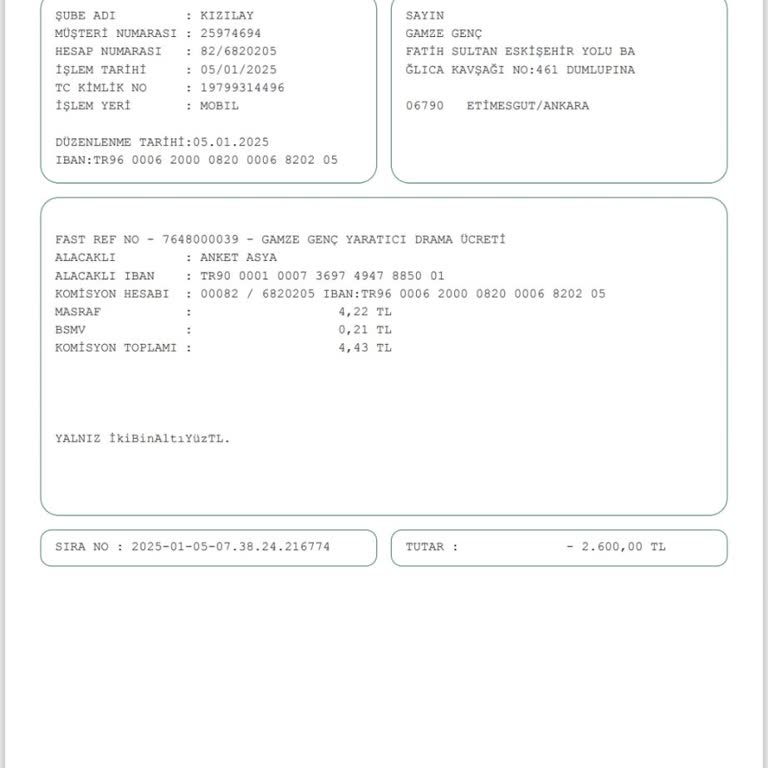 ŞUBE ADI : KIZILAY
MÜŞTERİ NUMARASI : 25974694
HESAP NUMARASI : 82/6820205
İŞLEM TARİHİ : 05/01/2025
TC KİMLİK NO : 19799314496
İŞLEM YERİ : MOBIL

DÜZENLENME TARİHİ:05.01.2025
IBAN:TR96 0006 2000 0820 0006 8202 05

SAYIN
GAMZE GENÇ
FATİH SULTAN ESKİŞEHİR YOLU BA
ĞLICA KAVŞAĞI NO:461 DUMLUPINA

06790 ETİMESGUT/ANKARA

FAST REF NO - 7648000039 - GAMZE GENÇ YARATICI DRAMA ÜCRETİ
ALACAKLI : ANKET ASYA
ALACAKLI IBAN : TR90 0001 0007 3697 4947 8850 01
KOMİSYON HESABI : 00082 / 6820205 IBAN:TR96 0006 2000 0820 0006 8202 05
MASRAF : 4,22 TL
BSMV : 0,21 TL
KOMİSYON TOPLAMI : 4,43 TL

YALNIZ İkiBinAltıYüzTL.

SIRA NO : 2025-01-05-07.38.24.216774

TUTAR : - 2.600,00 TL